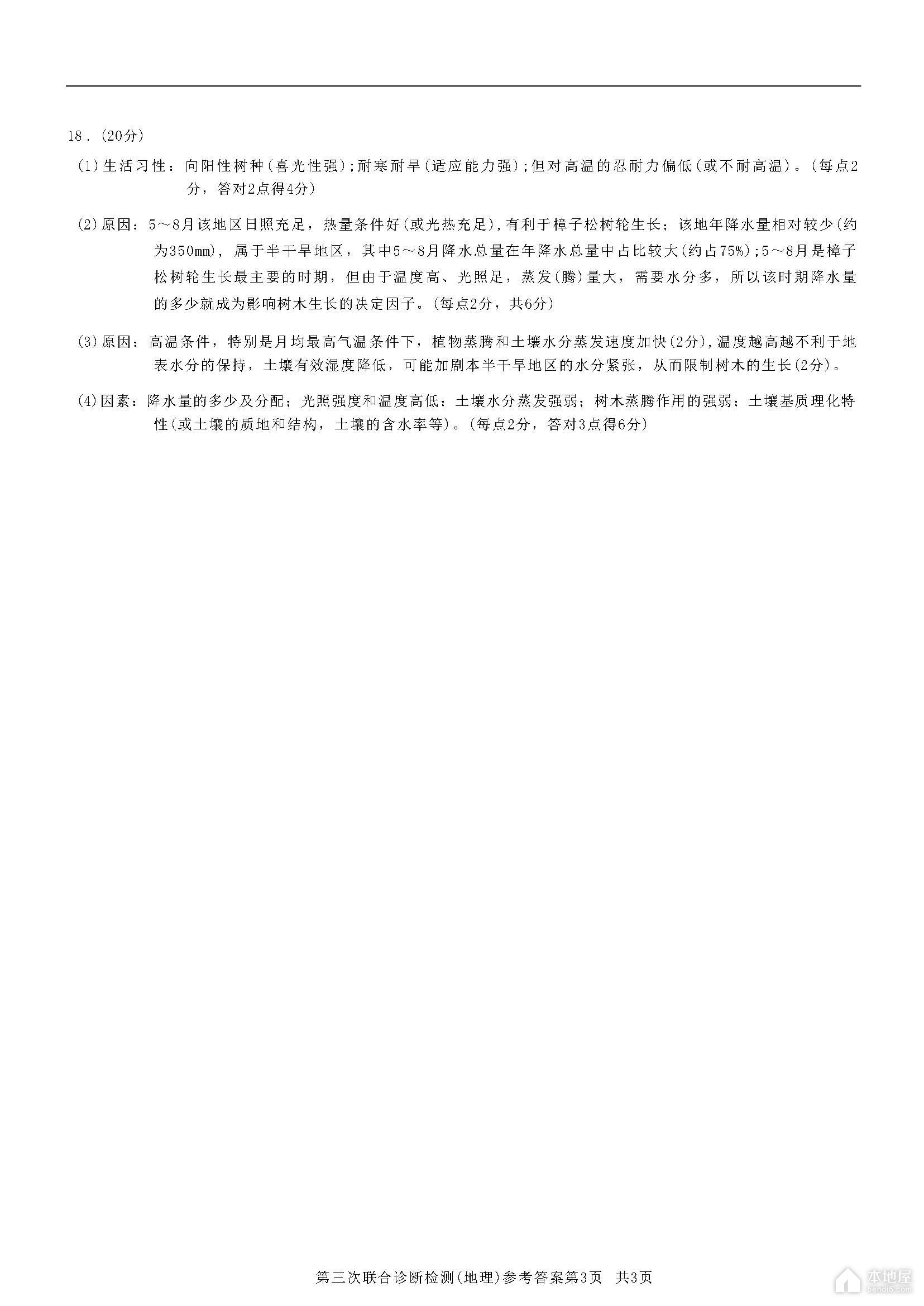 18．(20分)

(1)生活习性：向阳性树种(喜光性强)；耐寒耐旱(适应能力强)；但对高温的忍耐力偏低(或不耐高温)。(每点2分，答对2点得4分)

(2)原因：5～8月该地区日照充足，热量条件好(或光热充足)，有利于樟子松树轮生长；该地年降水量相对较少(约为350mm)，属于半干旱地区，其中5～8月降水总量在年降水总量中占比较大(约占75%)；5～8月是樟子松树轮生长最主要的时期，但由于温度高、光照足，蒸发(腾)量大，需要水分多，所以该时期降水量的多少就成为影响树木生长的决定因子。(每点2分，共6分)

(3)原因：高温条件，特别是月均最高气温条件下，植物蒸腾和土壤水分蒸发速度加快(2分)，温度越高越不利于地表水分的保持，土壤有效湿度降低，可能加剧本半干旱地区的水分紧张，从而限制树木的生长(2分)。

(4)因素：降水量的多少及分配；光照强度和温度高低；土壤水分蒸发强弱；树木蒸腾作用的强弱；土壤基质理化特性(或土壤的质地和结构，土壤的含水率等)。(每点2分，答对3点得6分)

第三次联合诊断检测(地理)参考答案第3页　共3页

本地屋